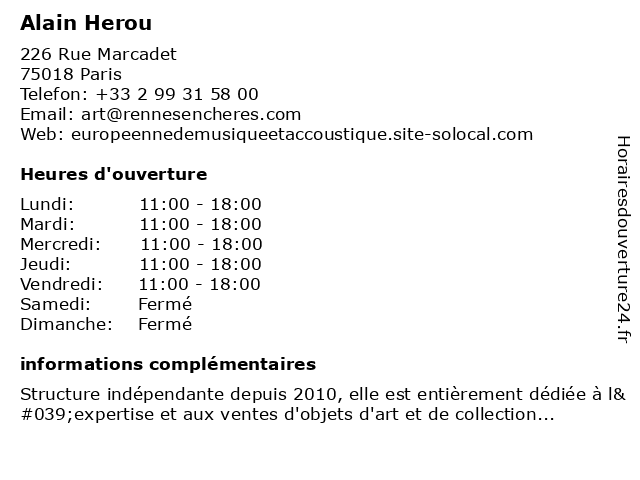 Alain Herou

226 Rue Marcadet
75018 Paris
Telefon: +33 2 99 31 58 00
Email: art@rennesencheres.com
Web: europeennedemusiqueetaccoustique.site-solocal.com

Heures d'ouverture

| | |
|---|---|
| Lundi: | 11:00 - 18:00 |
| Mardi: | 11:00 - 18:00 |
| Mercredi: | 11:00 - 18:00 |
| Jeudi: | 11:00 - 18:00 |
| Vendredi: | 11:00 - 18:00 |
| Samedi: | Fermé |
| Dimanche: | Fermé |

informations complémentaires

Structure indépendante depuis 2010, elle est entièrement dédiée à l&#039;expertise et aux ventes d'objets d'art et de collection...

Horairesdouverture24.fr